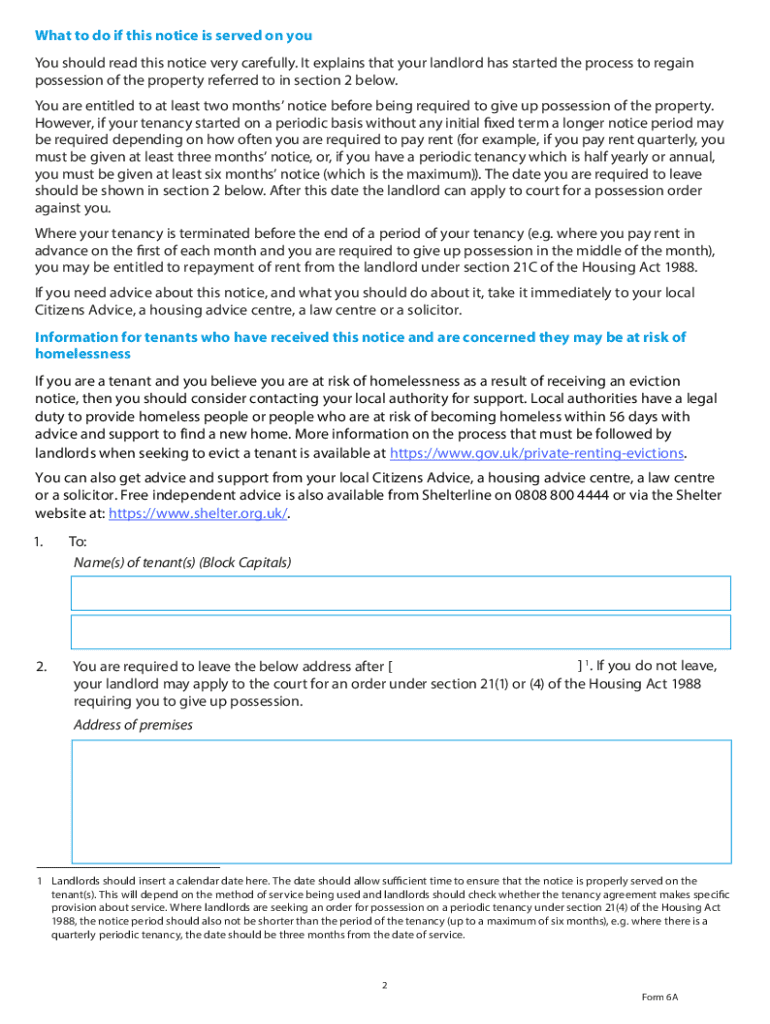 What to do if this notice is served on you

You should read this notice very carefully. It explains that your landlord has started the process to regain possession of the property referred to in section 2 below.

You are entitled to at least two months' notice before being required to give up possession of the property. However, if your tenancy started on a periodic basis without any initial fixed term a longer notice period may be required depending on how often you are required to pay rent (for example, if you pay rent quarterly, you must be given at least three months' notice, or, if you have a periodic tenancy which is half yearly or annual, you must be given at least six months' notice (which is the maximum)). The date you are required to leave should be shown in section 2 below. After this date the landlord can apply to court for a possession order against you.

Where your tenancy is terminated before the end of a period of your tenancy (e.g. where you pay rent in advance on the first of each month and you are required to give up possession in the middle of the month), you may be entitled to repayment of rent from the landlord under section 21C of the Housing Act 1988.

If you need advice about this notice, and what you should do about it, take it immediately to your local Citizens Advice, a housing advice centre, a law centre or a solicitor.

Information for tenants who have received this notice and are concerned they may be at risk of homelessness

If you are a tenant and you believe you are at risk of homelessness as a result of receiving an eviction notice, then you should consider contacting your local authority for support. Local authorities have a legal duty to provide homeless people or people who are at risk of becoming homeless within 56 days with advice and support to find a new home. More information on the process that must be followed by landlords when seeking to evict a tenant is available at https://www.gov.uk/private-renting-evictions.

You can also get advice and support from your local Citizens Advice, a housing advice centre, a law centre or a solicitor. Free independent advice is also available from Shelterline on 0808 800 4444 or via the Shelter website at: https://www.shelter.org.uk/.

1. To:
Name(s) of tenant(s) (Block Capitals)

2. You are required to leave the below address after [ ] $^1$. If you do not leave, your landlord may apply to the court for an order under section 21(1) or (4) of the Housing Act 1988 requiring you to give up possession.
Address of premises

1 Landlords should insert a calendar date here. The date should allow sufficient time to ensure that the notice is properly served on the tenant(s). This will depend on the method of service being used and landlords should check whether the tenancy agreement makes specific provision about service. Where landlords are seeking an order for possession on a periodic tenancy under section 21(4) of the Housing Act 1988, the notice period should also not be shorter than the period of the tenancy (up to a maximum of six months), e.g. where there is a quarterly periodic tenancy, the date should be three months from the date of service.

2

Form 6A